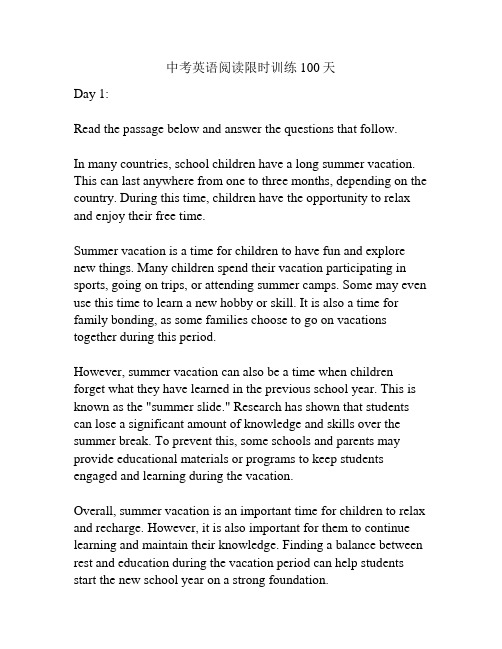 中考英语阅读限时训练 100 天

Day 1:

Read the passage below and answer the questions that follow.

In many countries, school children have a long summer vacation. This can last anywhere from one to three months, depending on the country. During this time, children have the opportunity to relax and enjoy their free time.

Summer vacation is a time for children to have fun and explore new things. Many children spend their vacation participating in sports, going on trips, or attending summer camps. Some may even use this time to learn a new hobby or skill. It is also a time for family bonding, as some families choose to go on vacations together during this period.

However, summer vacation can also be a time when children forget what they have learned in the previous school year. This is known as the "summer slide." Research has shown that students can lose a significant amount of knowledge and skills over the summer break. To prevent this, some schools and parents may provide educational materials or programs to keep students engaged and learning during the vacation.

Overall, summer vacation is an important time for children to relax and recharge. However, it is also important for them to continue learning and maintain their knowledge. Finding a balance between rest and education during the vacation period can help students start the new school year on a strong foundation.